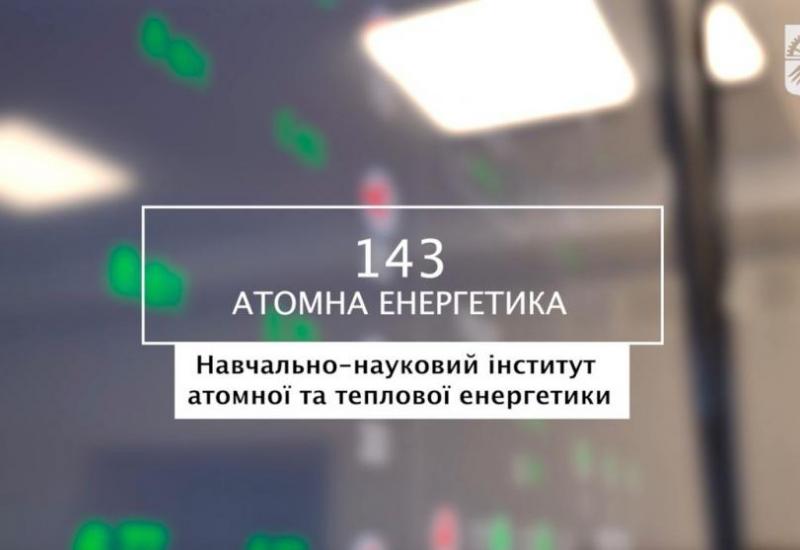 143
АТОМНА ЕНЕРГЕТИКА

Навчально-науковий інститут атомної та теплової енергетики